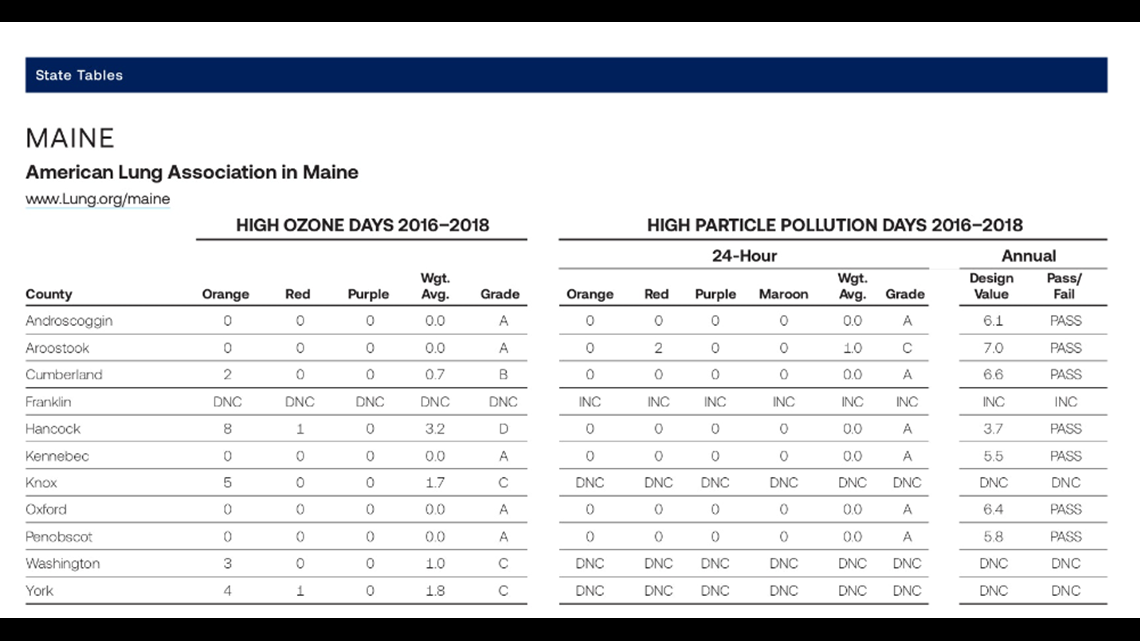 State Tables

MAINE

American Lung Association in Maine

www.Lung.org/maine

HIGH OZONE DAYS 2016–2018

HIGH PARTICLE POLLUTION DAYS 2016–2018

24-Hour

Annual

| County | Orange | Red | Purple | Wgt. Avg. | Grade | Orange | Red | Purple | Maroon | Wgt. Avg. | Grade | Design Value | Pass/ Fail |
|---|---|---|---|---|---|---|---|---|---|---|---|---|---|
| Androscoggin | 0 | 0 | 0 | 0.0 | A | 0 | 0 | 0 | 0 | 0.0 | A | 6.1 | PASS |
| Aroostook | 0 | 0 | 0 | 0.0 | A | 0 | 2 | 0 | 0 | 1.0 | C | 7.0 | PASS |
| Cumberland | 2 | 0 | 0 | 0.7 | B | 0 | 0 | 0 | 0 | 0.0 | A | 6.6 | PASS |
| Franklin | DNC | DNC | DNC | DNC | DNC | INC | INC | INC | INC | INC | INC | INC | INC |
| Hancock | 8 | 1 | 0 | 3.2 | D | 0 | 0 | 0 | 0 | 0.0 | A | 3.7 | PASS |
| Kennebec | 0 | 0 | 0 | 0.0 | A | 0 | 0 | 0 | 0 | 0.0 | A | 5.5 | PASS |
| Knox | 5 | 0 | 0 | 1.7 | C | DNC | DNC | DNC | DNC | DNC | DNC | DNC | DNC |
| Oxford | 0 | 0 | 0 | 0.0 | A | 0 | 0 | 0 | 0 | 0.0 | A | 6.4 | PASS |
| Penobscot | 0 | 0 | 0 | 0.0 | A | 0 | 0 | 0 | 0 | 0.0 | A | 5.8 | PASS |
| Washington | 3 | 0 | 0 | 1.0 | C | DNC | DNC | DNC | DNC | DNC | DNC | DNC | DNC |
| York | 4 | 1 | 0 | 1.8 | C | DNC | DNC | DNC | DNC | DNC | DNC | DNC | DNC |